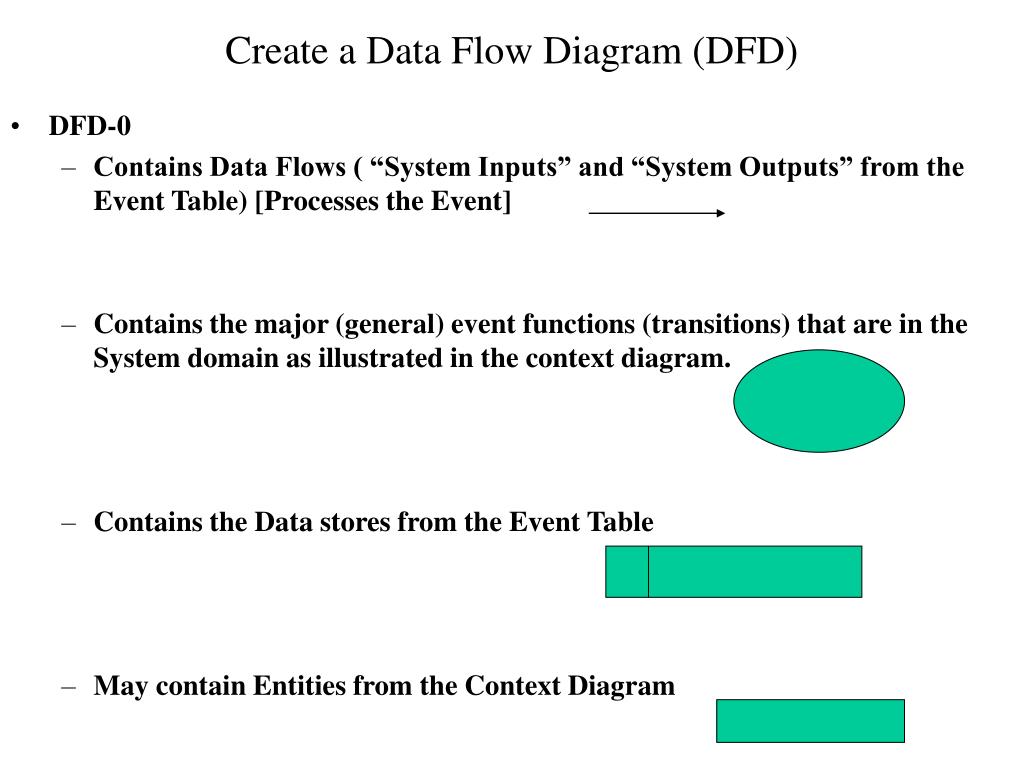 Create a Data Flow Diagram (DFD)

• DFD-0

– Contains Data Flows ( “System Inputs” and “System Outputs” from the Event Table) [Processes the Event]

– Contains the major (general) event functions (transitions) that are in the System domain as illustrated in the context diagram.

– Contains the Data stores from the Event Table

– May contain Entities from the Context Diagram